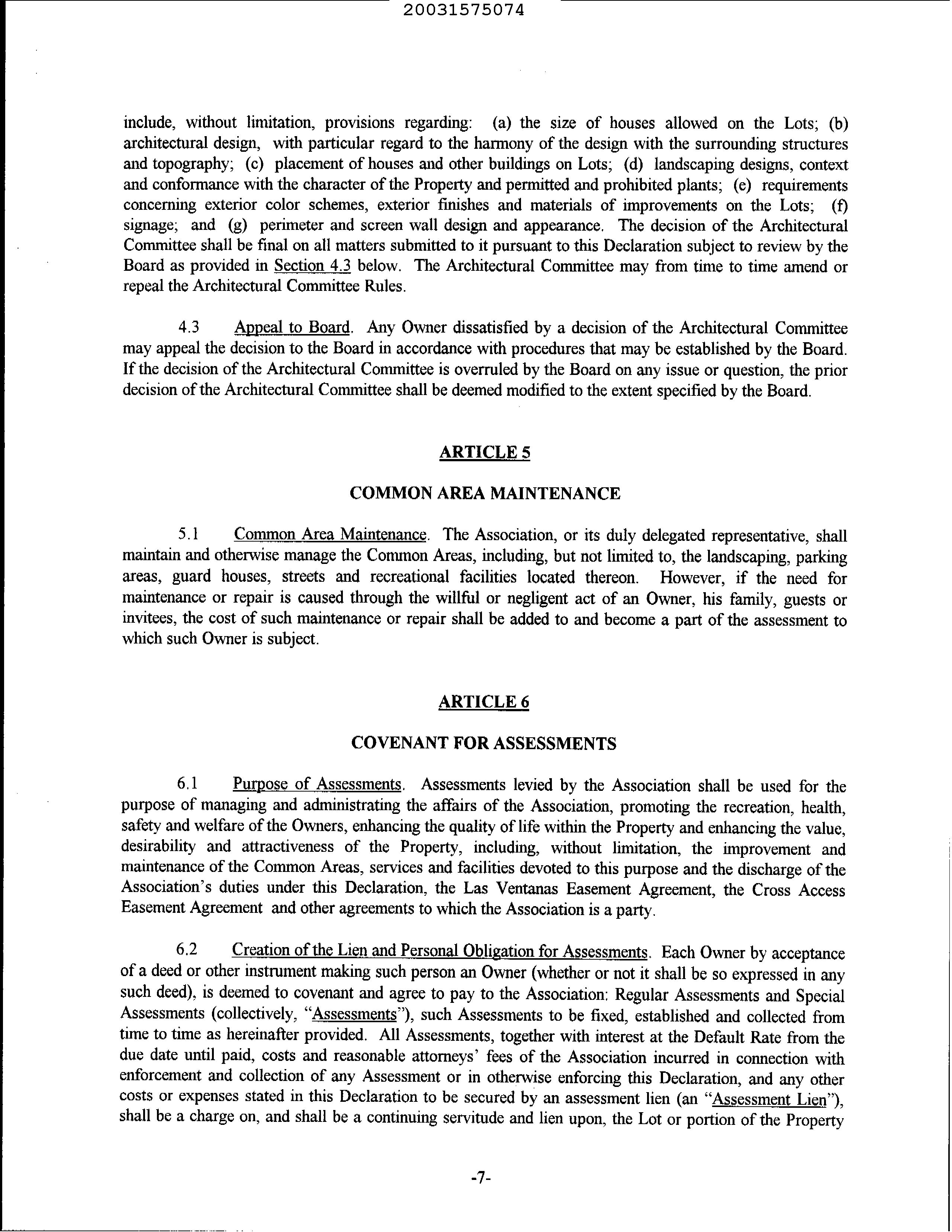 20031575074

include, without limitation, provisions regarding: (a) the size of houses allowed on the Lots; (b) architectural design, with particular regard to the harmony of the design with the surrounding structures and topography; (c) placement of houses and other buildings on Lots; (d) landscaping designs, context and conformance with the character of the Property and permitted and prohibited plants; (e) requirements concerning exterior color schemes, exterior finishes and materials of improvements on the Lots; (f) signage; and (g) perimeter and screen wall design and appearance. The decision of the Architectural Committee shall be final on all matters submitted to it pursuant to this Declaration subject to review by the Board as provided in Section 4.3 below. The Architectural Committee may from time to time amend or repeal the Architectural Committee Rules.

4.3 Appeal to Board. Any Owner dissatisfied by a decision of the Architectural Committee may appeal the decision to the Board in accordance with procedures that may be established by the Board. If the decision of the Architectural Committee is overruled by the Board on any issue or question, the prior decision of the Architectural Committee shall be deemed modified to the extent specified by the Board.

ARTICLE 5

COMMON AREA MAINTENANCE

5.1 Common Area Maintenance. The Association, or its duly delegated representative, shall maintain and otherwise manage the Common Areas, including, but not limited to, the landscaping, parking areas, guard houses, streets and recreational facilities located thereon. However, if the need for maintenance or repair is caused through the willful or negligent act of an Owner, his family, guests or invitees, the cost of such maintenance or repair shall be added to and become a part of the assessment to which such Owner is subject.

ARTICLE 6

COVENANT FOR ASSESSMENTS

6.1 Purpose of Assessments. Assessments levied by the Association shall be used for the purpose of managing and administrating the affairs of the Association, promoting the recreation, health, safety and welfare of the Owners, enhancing the quality of life within the Property and enhancing the value, desirability and attractiveness of the Property, including, without limitation, the improvement and maintenance of the Common Areas, services and facilities devoted to this purpose and the discharge of the Association's duties under this Declaration, the Las Ventanas Easement Agreement, the Cross Access Easement Agreement and other agreements to which the Association is a party.

6.2 Creation of the Lien and Personal Obligation for Assessments. Each Owner by acceptance of a deed or other instrument making such person an Owner (whether or not it shall be so expressed in any such deed), is deemed to covenant and agree to pay to the Association: Regular Assessments and Special Assessments (collectively, "Assessments"), such Assessments to be fixed, established and collected from time to time as hereinafter provided. All Assessments, together with interest at the Default Rate from the due date until paid, costs and reasonable attorneys' fees of the Association incurred in connection with enforcement and collection of any Assessment or in otherwise enforcing this Declaration, and any other costs or expenses stated in this Declaration to be secured by an assessment lien (an "Assessment Lien"), shall be a charge on, and shall be a continuing servitude and lien upon, the Lot or portion of the Property

-7-